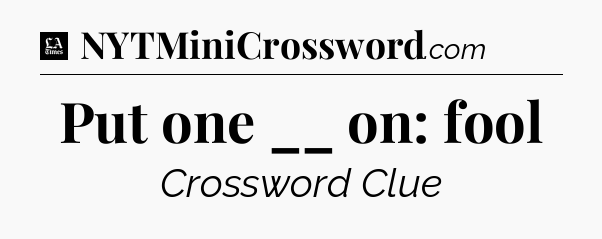 LA Times NYTMiniCrossword.com

Put one __ on: fool

Crossword Clue